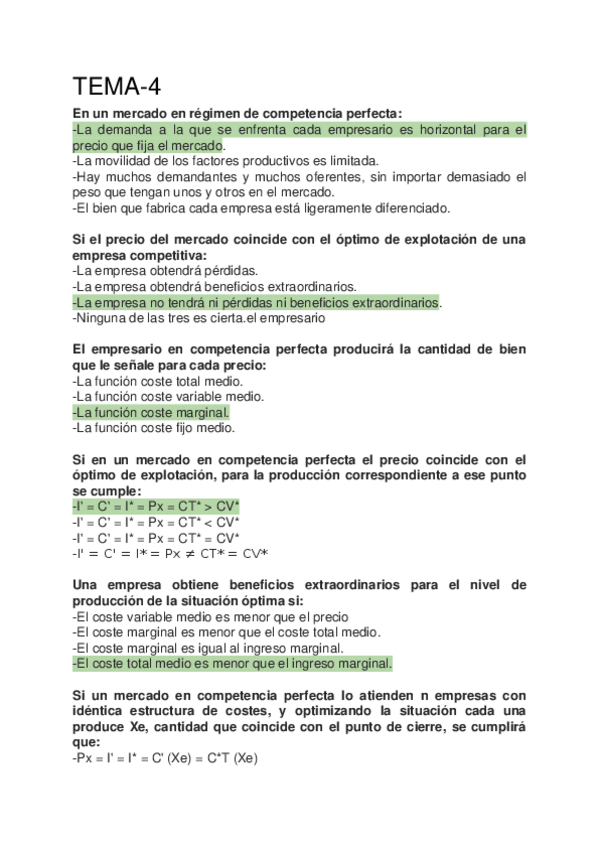 TEMA-4

En un mercado en régimen de competencia perfecta:
-La demanda a la que se enfrenta cada empresario es horizontal para el precio que fija el mercado.
-La movilidad de los factores productivos es limitada.
-Hay muchos demandantes y muchos oferentes, sin importar demasiado el peso que tengan unos y otros en el mercado.
-El bien que fabrica cada empresa está ligeramente diferenciado.

Si el precio del mercado coincide con el óptimo de explotación de una empresa competitiva:
-La empresa obtendrá pérdidas.
-La empresa obtendrá beneficios extraordinarios.
-La empresa no tendrá ni pérdidas ni beneficios extraordinarios.
-Ninguna de las tres es cierta.el empresario

El empresario en competencia perfecta producirá la cantidad de bien que le señale para cada precio:
-La función coste total medio.
-La función coste variable medio.
-La función coste marginal.
-La función coste fijo medio.

Si en un mercado en competencia perfecta el precio coincide con el óptimo de explotación, para la producción correspondiente a ese punto se cumple:
-I' = C' = I* = Px = CT* > CV*
-I' = C' = I* = Px = CT* < CV*
-I' = C' = I* = Px = CT* = CV*
-I' = C' = I* = Px ≠ CT* = CV*

Una empresa obtiene beneficios extraordinarios para el nivel de producción de la situación óptima si:
-El coste variable medio es menor que el precio
-El coste marginal es menor que el coste total medio.
-El coste marginal es igual al ingreso marginal.
-El coste total medio es menor que el ingreso marginal.

Si un mercado en competencia perfecta lo atienden n empresas con idéntica estructura de costes, y optimizando la situación cada una produce Xe, cantidad que coincide con el punto de cierre, se cumplirá que:
-Px = I' = I* = C' (Xe) = C*T (Xe)